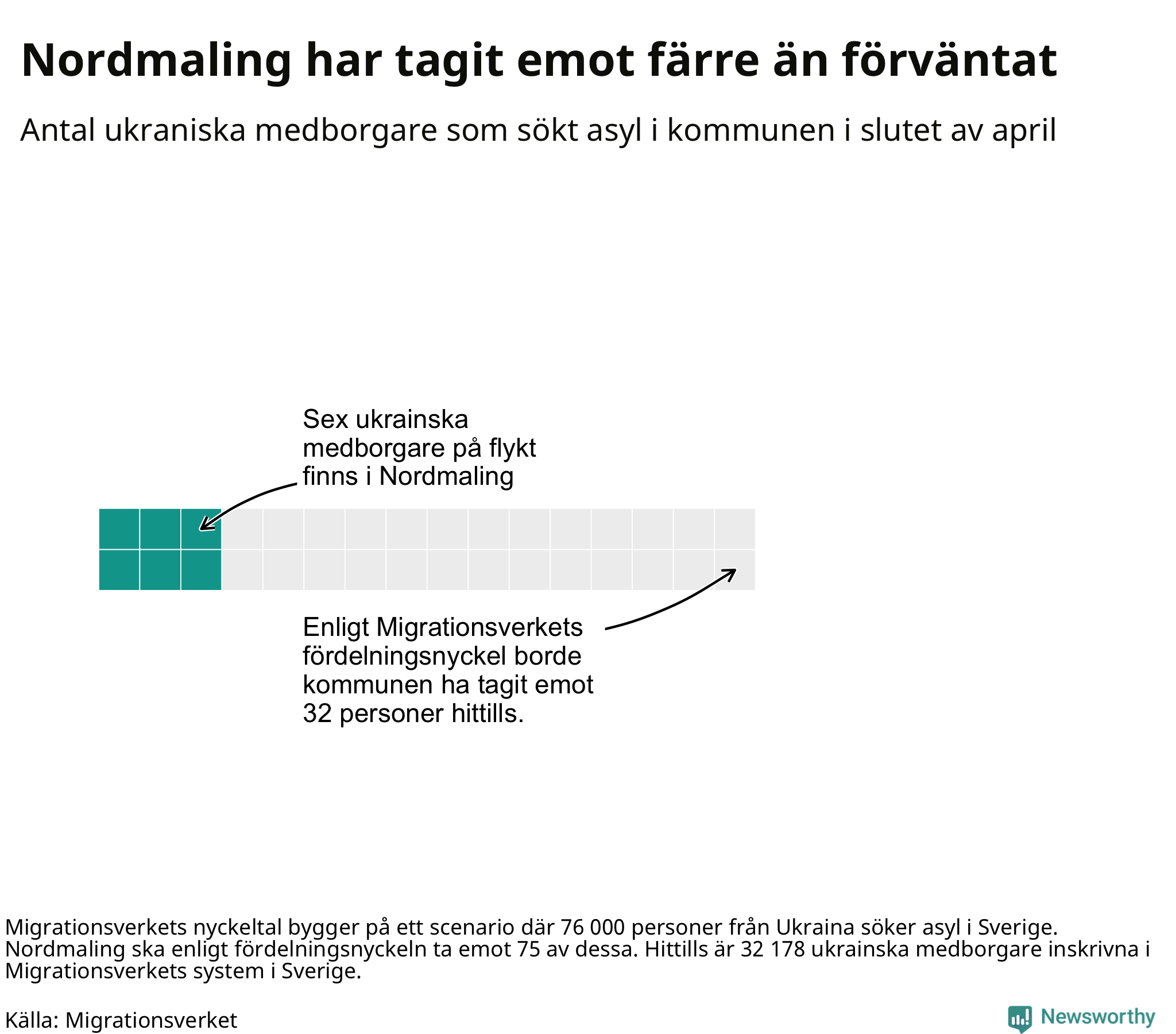 Nordmaling har tagit emot färre än förväntat

Antal ukraniska medborgare som sökt asyl i kommunen i slutet av april

Sex ukrainska medborgare på flykt finns i Nordmaling

Enligt Migrationsverkets fördelningsnyckel borde kommunen ha tagit emot 32 personer hittills.

Migrationsverkets nyckeltal bygger på ett scenario där 76 000 personer från Ukraina söker asyl i Sverige. Nordmaling ska enligt fördelningsnyckeln ta emot 75 av dessa. Hittills är 32 178 ukrainska medborgare inskrivna i Migrationsverkets system i Sverige.

Källa: Migrationsverket

Newsworthy